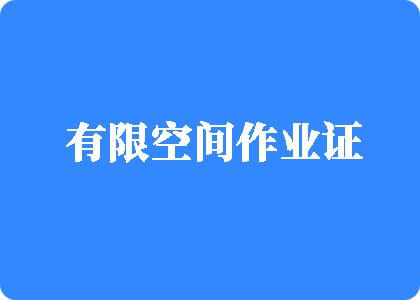 有限空间作业证